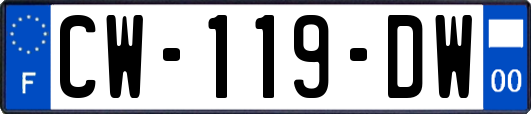 F

CW-119-DW

00